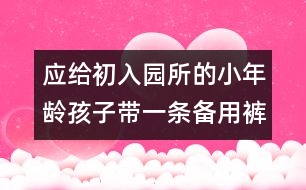 应给初入园所的小年龄孩子带一条备用裤